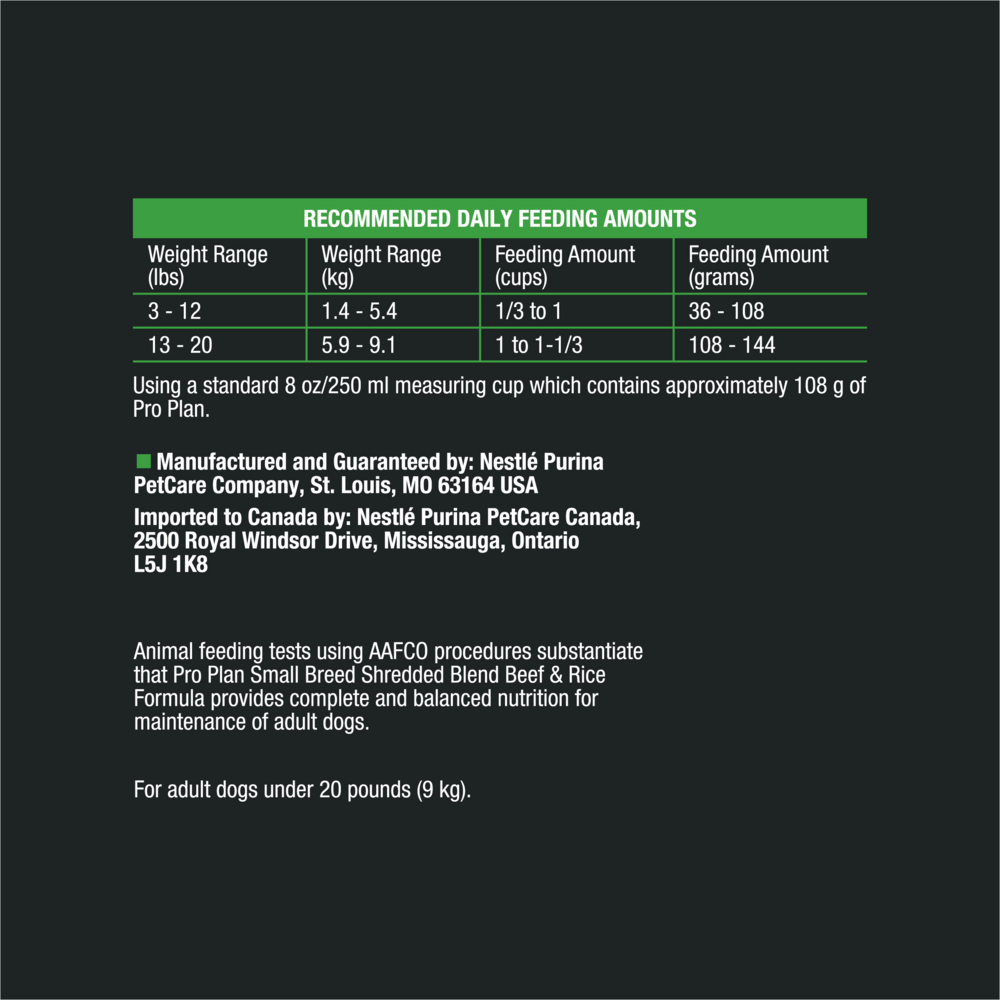 RECOMMENDED DAILY FEEDING AMOUNTS

| Weight Range (lbs) | Weight Range (kg) | Feeding Amount (cups) | Feeding Amount (grams) |
|---|---|---|---|
| 3 - 12 | 1.4 - 5.4 | 1/3 to 1 | 36 - 108 |
| 13 - 20 | 5.9 - 9.1 | 1 to 1-1/3 | 108 - 144 |

Using a standard 8 oz/250 ml measuring cup which contains approximately 108 g of Pro Plan.

Manufactured and Guaranteed by: Nestlé Purina PetCare Company, St. Louis, MO 63164 USA

Imported to Canada by: Nestlé Purina PetCare Canada, 2500 Royal Windsor Drive, Mississauga, Ontario L5J 1K8

Animal feeding tests using AAFCO procedures substantiate that Pro Plan Small Breed Shredded Blend Beef & Rice Formula provides complete and balanced nutrition for maintenance of adult dogs.

For adult dogs under 20 pounds (9 kg).